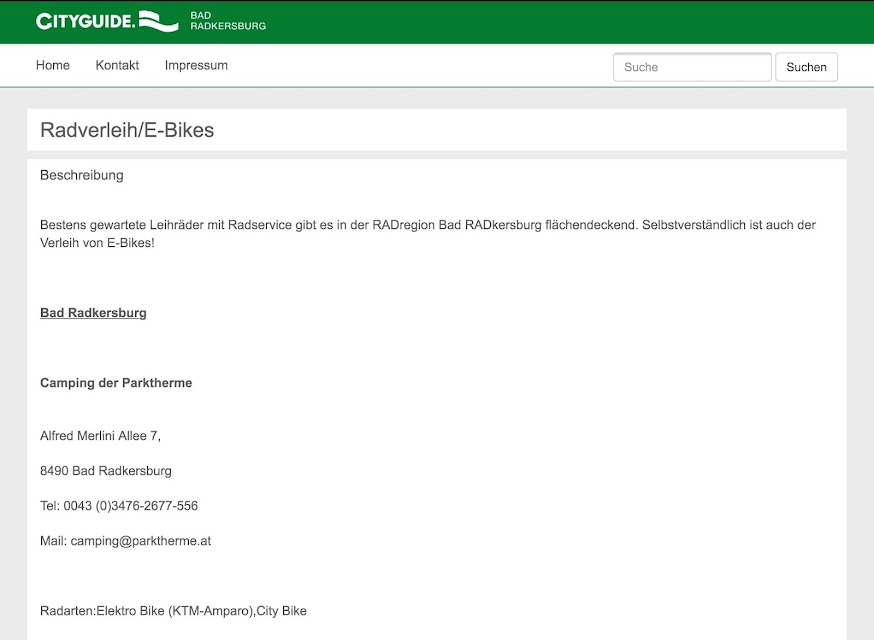 CITYGUIDE. BAD RADKERSBURG

Home Kontakt Impressum

Suche

Suchen

Radverleih/E-Bikes

Beschreibung

Bestens gewartete Leihräder mit Radservice gibt es in der RADregion Bad RADkersburg flächendeckend. Selbstverständlich ist auch der Verleih von E-Bikes!

Bad Radkersburg

Camping der Parktherme

Alfred Merlini Allee 7,

8490 Bad Radkersburg

Tel: 0043 (0)3476-2677-556

Mail: camping@parktherme.at

Radarten:Elektro Bike (KTM-Amparo),City Bike